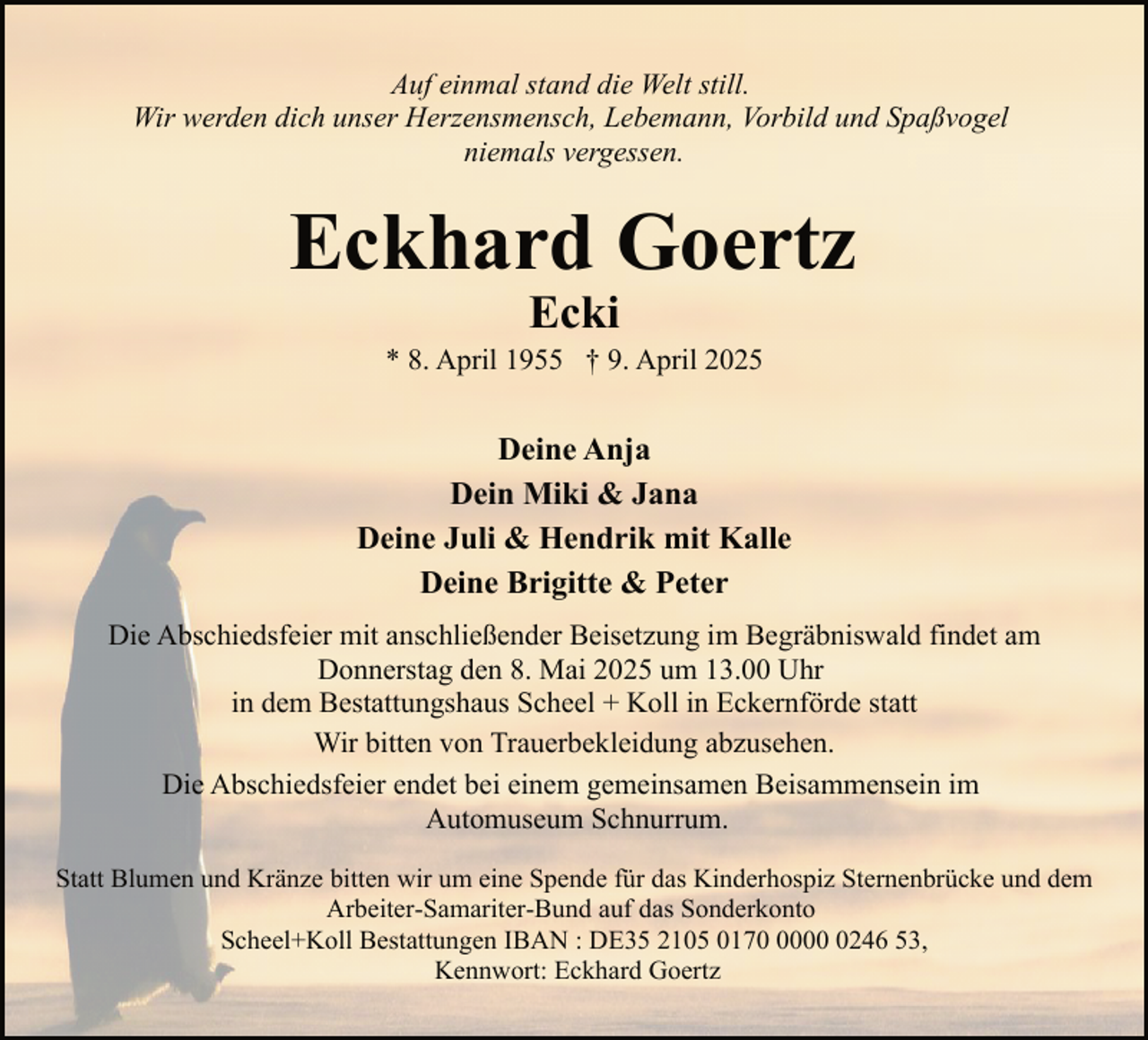 Auf einmal stand die Welt still.
Wir werden dich unser Herzensmensch, Lebemann, Vorbild und Spaßvogel niemals vergessen.

Eckhard Goertz
Ecki
* 8. April 1955 † 9. April 2025

Deine Anja
Dein Miki & Jana
Deine Juli & Hendrik mit Kalle
Deine Brigitte & Peter

Die Abschiedsfeier mit anschließender Beisetzung im Begräbniswald findet am Donnerstag den 8. Mai 2025 um 13.00 Uhr in dem Bestattungshaus Scheel + Koll in Eckernförde statt

Wir bitten von Trauerbekleidung abzusehen.

Die Abschiedsfeier endet bei einem gemeinsamen Beisammensein im Automuseum Schnurrum.

Statt Blumen und Kränze bitten wir um eine Spende für das Kinderhospiz Sternenbrücke und dem Arbeiter-Samariter-Bund auf das Sonderkonto
Scheel+Koll Bestattungen IBAN : DE35 2105 0170 0000 0246 53,
Kennwort: Eckhard Goertz